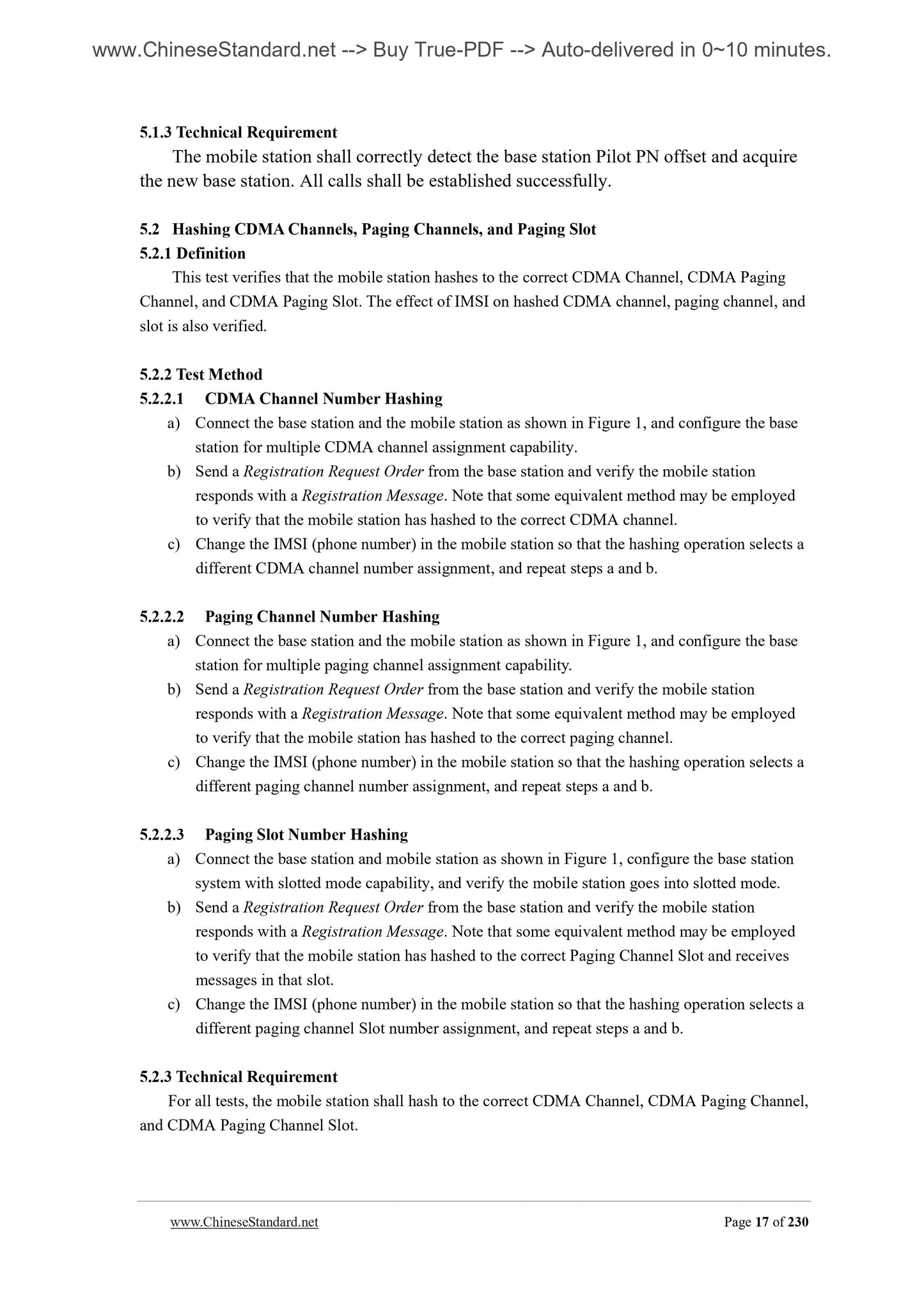 www.ChineseStandard.net --> Buy True-PDF --> Auto-delivered in 0~10 minutes.

5.1.3 Technical Requirement

The mobile station shall correctly detect the base station Pilot PN offset and acquire the new base station. All calls shall be established successfully.

5.2 Hashing CDMA Channels, Paging Channels, and Paging Slot

5.2.1 Definition

This test verifies that the mobile station hashes to the correct CDMA Channel, CDMA Paging Channel, and CDMA Paging Slot. The effect of IMSI on hashed CDMA channel, paging channel, and slot is also verified.

5.2.2 Test Method

5.2.2.1 CDMA Channel Number Hashing

a) Connect the base station and the mobile station as shown in Figure 1, and configure the base station for multiple CDMA channel assignment capability.

b) Send a Registration Request Order from the base station and verify the mobile station responds with a Registration Message. Note that some equivalent method may be employed to verify that the mobile station has hashed to the correct CDMA channel.

c) Change the IMSI (phone number) in the mobile station so that the hashing operation selects a different CDMA channel number assignment, and repeat steps a and b.

5.2.2.2 Paging Channel Number Hashing

a) Connect the base station and the mobile station as shown in Figure 1, and configure the base station for multiple paging channel assignment capability.

b) Send a Registration Request Order from the base station and verify the mobile station responds with a Registration Message. Note that some equivalent method may be employed to verify that the mobile station has hashed to the correct paging channel.

c) Change the IMSI (phone number) in the mobile station so that the hashing operation selects a different paging channel number assignment, and repeat steps a and b.

5.2.2.3 Paging Slot Number Hashing

a) Connect the base station and mobile station as shown in Figure 1, configure the base station system with slotted mode capability, and verify the mobile station goes into slotted mode.

b) Send a Registration Request Order from the base station and verify the mobile station responds with a Registration Message. Note that some equivalent method may be employed to verify that the mobile station has hashed to the correct Paging Channel Slot and receives messages in that slot.

c) Change the IMSI (phone number) in the mobile station so that the hashing operation selects a different paging channel Slot number assignment, and repeat steps a and b.

5.2.3 Technical Requirement

For all tests, the mobile station shall hash to the correct CDMA Channel, CDMA Paging Channel, and CDMA Paging Channel Slot.

www.ChineseStandard.net Page 17 of 230